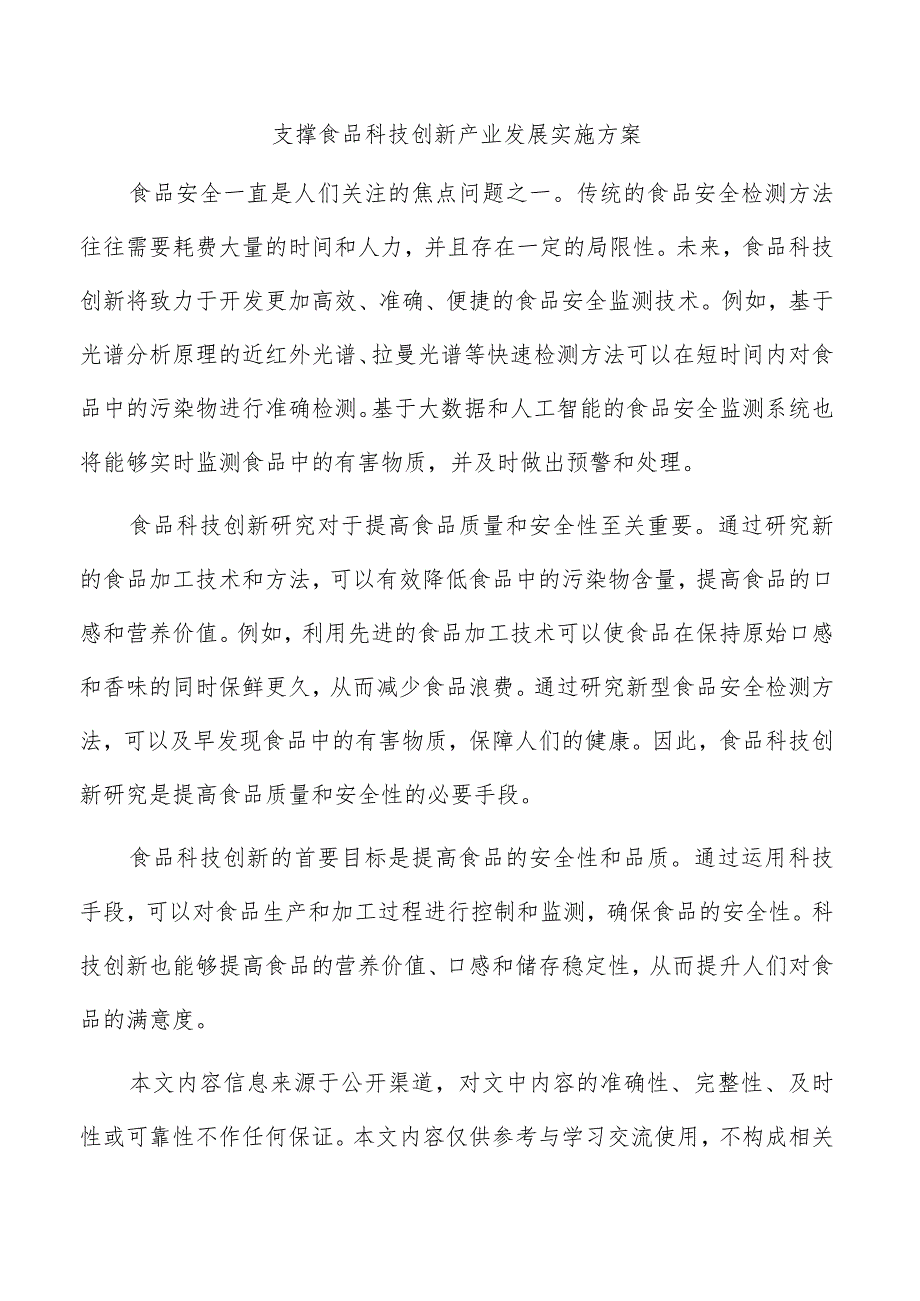 支撑食品科技创新产业发展实施方案

食品安全一直是人们关注的焦点问题之一。传统的食品安全检测方法往往需要耗费大量的时间和人力，并且存在一定的局限性。未来，食品科技创新将致力于开发更加高效、准确、便捷的食品安全监测技术。例如，基于光谱分析原理的近红外光谱、拉曼光谱等快速检测方法可以在短时间内对食品中的污染物进行准确检测。基于大数据和人工智能的食品安全监测系统也将能够实时监测食品中的有害物质，并及时做出预警和处理。

食品科技创新研究对于提高食品质量和安全性至关重要。通过研究新的食品加工技术和方法，可以有效降低食品中的污染物含量，提高食品的口感和营养价值。例如，利用先进的食品加工技术可以使食品在保持原始口感和香味的同时保鲜更久，从而减少食品浪费。通过研究新型食品安全检测方法，可以及早发现食品中的有害物质，保障人们的健康。因此，食品科技创新研究是提高食品质量和安全性的必要手段。

食品科技创新的首要目标是提高食品的安全性和品质。通过运用科技手段，可以对食品生产和加工过程进行控制和监测，确保食品的安全性。科技创新也能够提高食品的营养价值、口感和储存稳定性，从而提升人们对食品的满意度。

本文内容信息来源于公开渠道，对文中内容的准确性、完整性、及时性或可靠性不作任何保证。本文内容仅供参考与学习交流使用，不构成相关